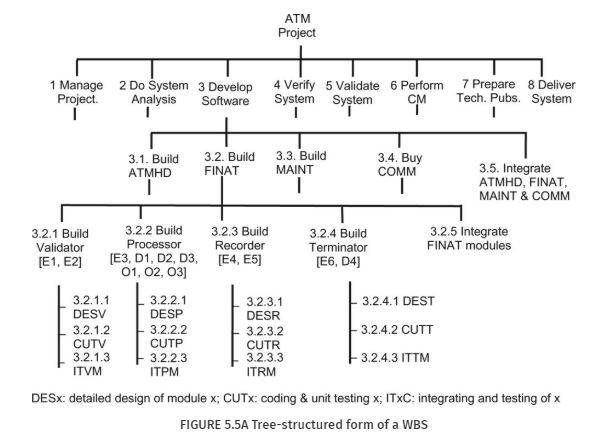 ATM Project

1 Manage Project.

2 Do System Analysis

3 Develop Software

4 Verify System

5 Validate System

6 Perform CM

7 Prepare Tech. Pubs.

8 Deliver System

3.1. Build ATMHD

3.2. Build FINAT

3.3. Build MAINT

3.4. Buy COMM

3.5. Integrate ATMHD, FINAT, MAINT & COMM

3.2.1 Build Validator [E1, E2]

3.2.2 Build Processor [E3, D1, D2, D3, O1, O2, O3]

3.2.3 Build Recorder [E4, E5]

3.2.4 Build Terminator [E6, D4]

3.2.5 Integrate FINAT modules

3.2.1.1 DESV

3.2.1.2 CUTV

3.2.1.3 ITVM

3.2.2.1 DESP

3.2.2.2 CUTP

3.2.2.3 ITPM

3.2.3.1 DESR

3.2.3.2 CUTR

3.2.3.3 ITRM

3.2.4.1 DEST

3.2.4.2 CUTT

3.2.4.3 ITTM

DESx: detailed design of module x; CUTx: coding & unit testing x; ITxC: integrating and testing of x

FIGURE 5.5A Tree-structured form of a WBS